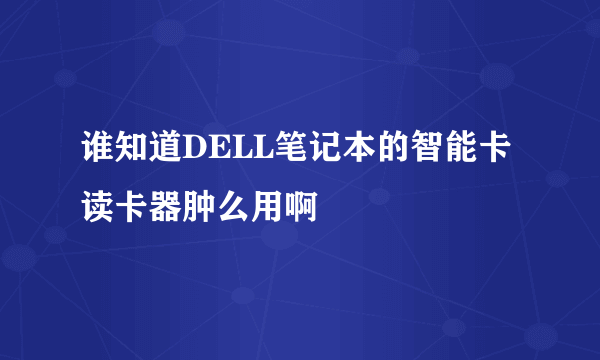 谁知道DELL笔记本的智能卡读卡器肿么用啊